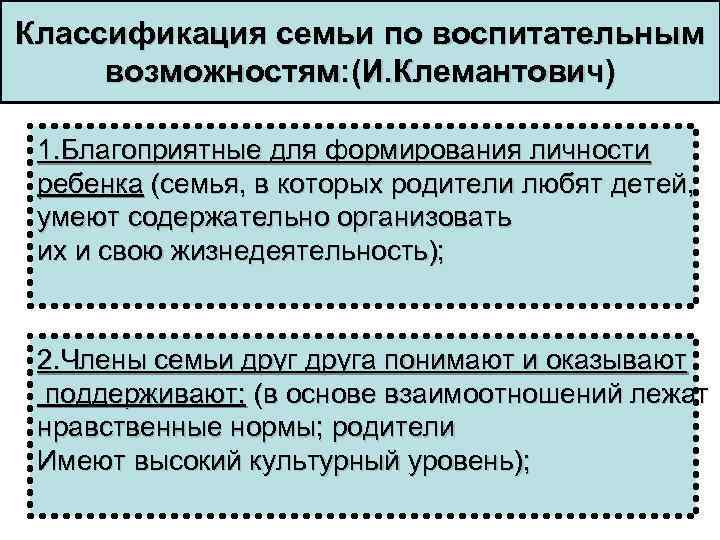 Классификация семьи по воспитательным возможностям:(И.Клемантович)

1.Благоприятные для формирования личности ребенка (семья, в которых родители любят детей, умеют содержательно организовать их и свою жизнедеятельность);

2.Члены семьи друг друга понимают и оказывают поддерживают: (в основе взаимоотношений лежат нравственные нормы; родители Имеют высокий культурный уровень);